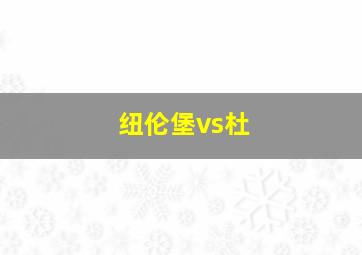 纽伦堡vs杜